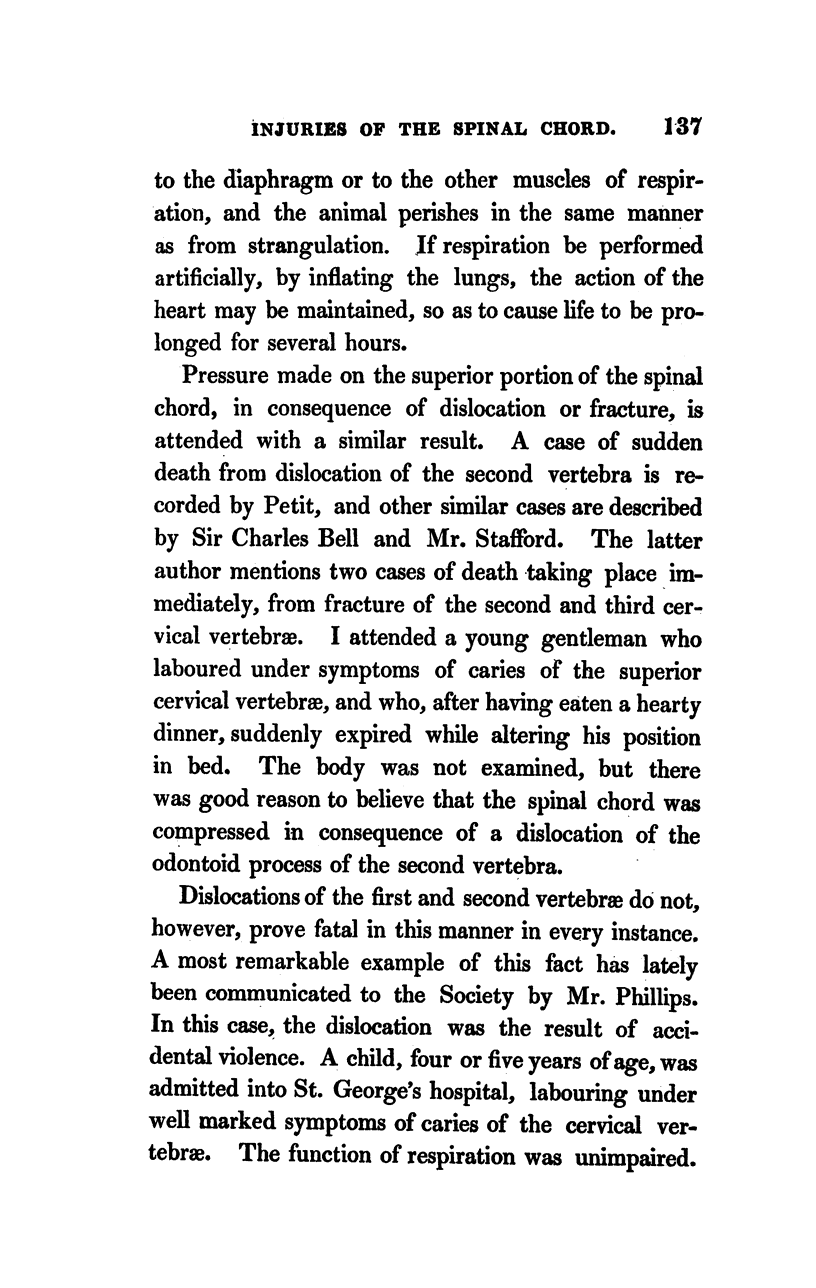 INJURIES OF THE SPINAL CHORD. 137

to the diaphragm or to the other muscles of respiration, and the animal perishes in the same manner as from strangulation. If respiration be performed artificially, by inflating the lungs, the action of the heart may be maintained, so as to cause life to be prolonged for several hours.

Pressure made on the superior portion of the spinal chord, in consequence of dislocation or fracture, is attended with a similar result. A case of sudden death from dislocation of the second vertebra is recorded by Petit, and other similar cases are described by Sir Charles Bell and Mr. Stafford. The latter author mentions two cases of death taking place immediately, from fracture of the second and third cervical vertebræ. I attended a young gentleman who laboured under symptoms of caries of the superior cervical vertebræ, and who, after having eaten a hearty dinner, suddenly expired while altering his position in bed. The body was not examined, but there was good reason to believe that the spinal chord was compressed in consequence of a dislocation of the odontoid process of the second vertebra.

Dislocations of the first and second vertebræ do not, however, prove fatal in this manner in every instance. A most remarkable example of this fact has lately been communicated to the Society by Mr. Phillips. In this case, the dislocation was the result of accidental violence. A child, four or five years of age, was admitted into St. George's hospital, labouring under well marked symptoms of caries of the cervical vertebræ. The function of respiration was unimpaired.